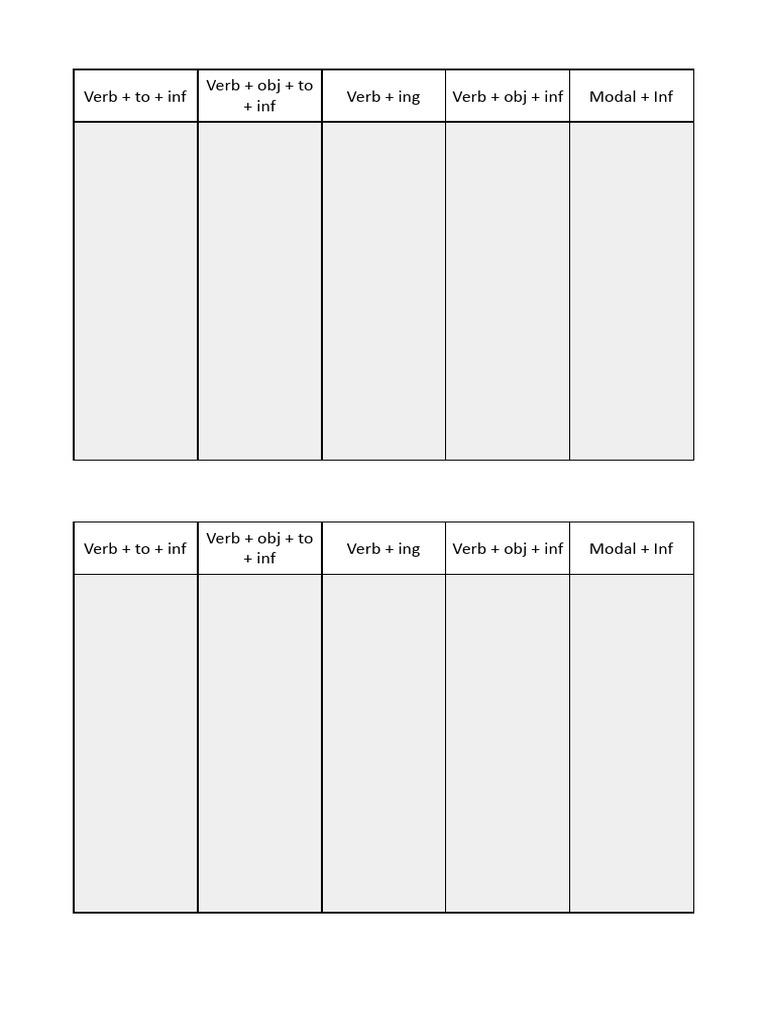 | Verb + to + inf | Verb + obj + to + inf | Verb + ing | Verb + obj + inf | Modal + Inf |
|---|---|---|---|---|
| | | | | |

| Verb + to + inf | Verb + obj + to + inf | Verb + ing | Verb + obj + inf | Modal + Inf |
|---|---|---|---|---|
| | | | | |